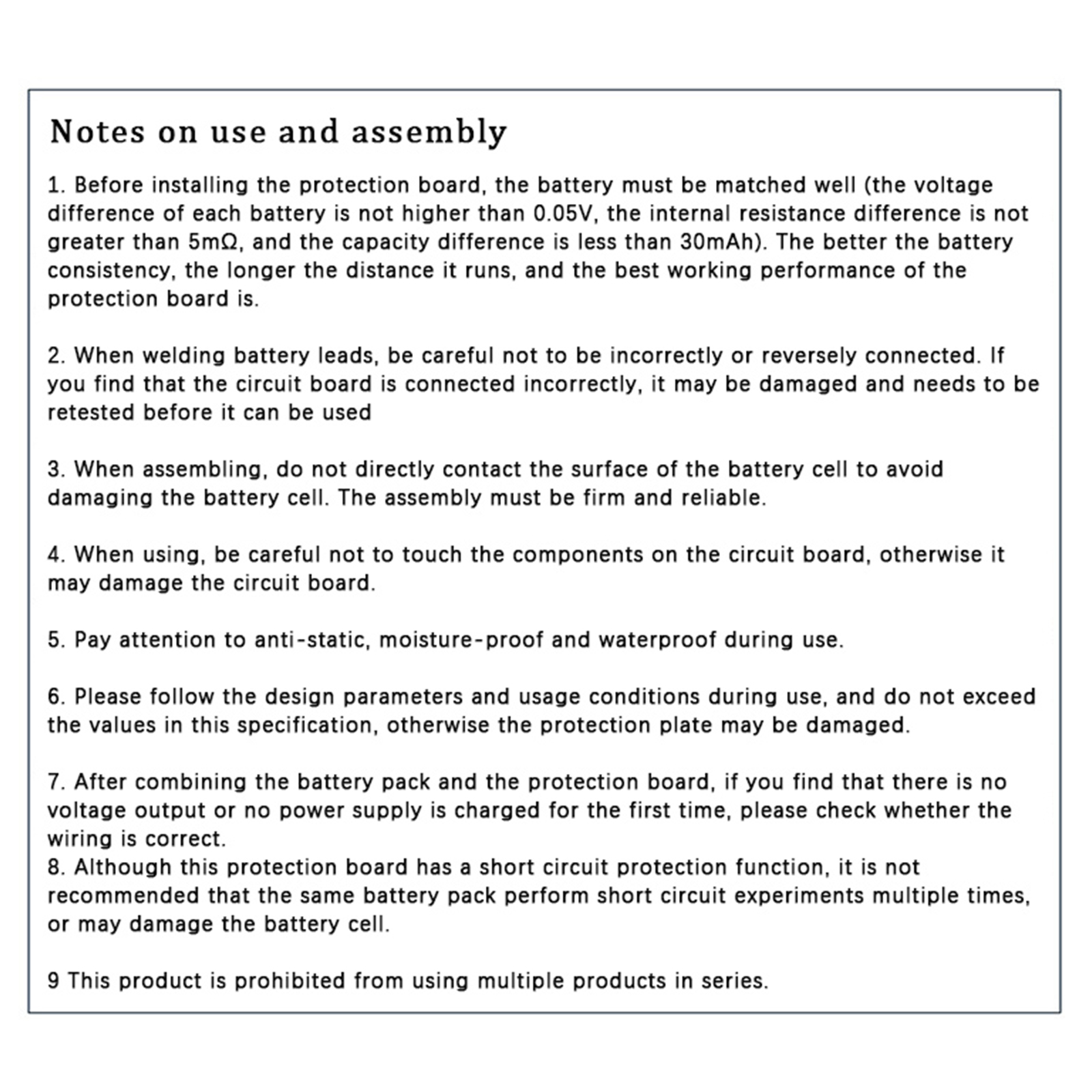 Notes on use and assembly

1. Before installing the protection board, the battery must be matched well (the voltage difference of each battery is not higher than 0.05V, the internal resistance difference is not greater than 5mΩ, and the capacity difference is less than 30mAh). The better the battery consistency, the longer the distance it runs, and the best working performance of the protection board is.

2. When welding battery leads, be careful not to be incorrectly or reversely connected. If you find that the circuit board is connected incorrectly, it may be damaged and needs to be retested before it can be used

3. When assembling, do not directly contact the surface of the battery cell to avoid damaging the battery cell. The assembly must be firm and reliable.

4. When using, be careful not to touch the components on the circuit board, otherwise it may damage the circuit board.

5. Pay attention to anti-static, moisture-proof and waterproof during use.

6. Please follow the design parameters and usage conditions during use, and do not exceed the values in this specification, otherwise the protection plate may be damaged.

7. After combining the battery pack and the protection board, if you find that there is no voltage output or no power supply is charged for the first time, please check whether the wiring is correct.
8. Although this protection board has a short circuit protection function, it is not recommended that the same battery pack perform short circuit experiments multiple times, or may damage the battery cell.

9 This product is prohibited from using multiple products in series.